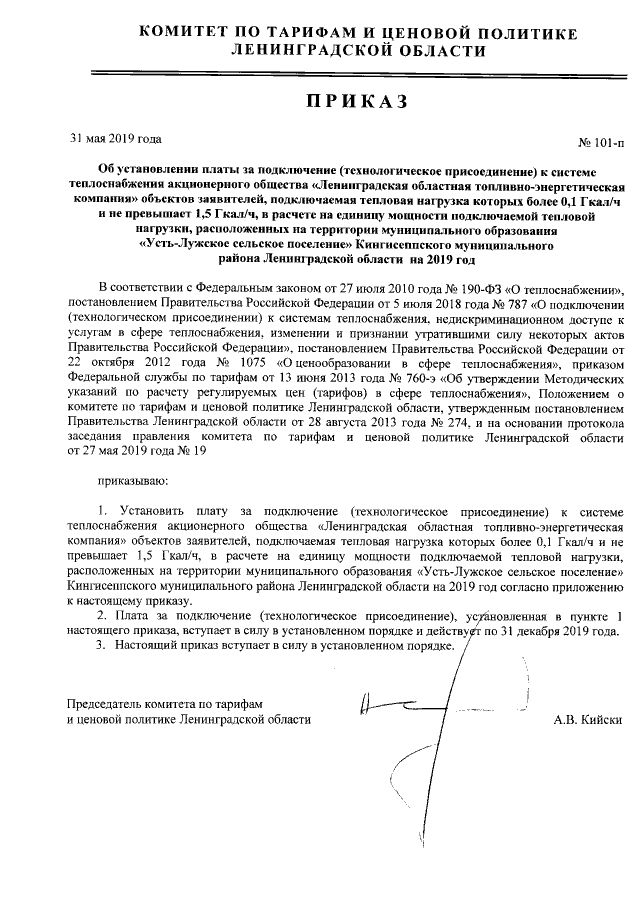 КОМИТЕТ ПО ТАРИФАМ И ЦЕНОВОЙ ПОЛИТИКЕ ЛЕНИНГРАДСКОЙ ОБЛАСТИ

ПРИКАЗ

31 мая 2019 года

№ 101-п

Об установлении платы за подключение (технологическое присоединение) к системе теплоснабжения акционерного общества «Ленинградская областная топливно-энергетическая компания» объектов заявителей, подключаемая тепловая нагрузка которых более 0,1 Гкал/ч и не превышает 1,5 Гкал/ч, в расчете на единицу мощности подключаемой тепловой нагрузки, расположенных на территории муниципального образования «Усть-Лужское сельское поселение» Кингисеппского муниципального района Ленинградской области на 2019 год

В соответствии с Федеральным законом от 27 июля 2010 года № 190-ФЗ «О теплоснабжении», постановлением Правительства Российской Федерации от 5 июля 2018 года № 787 «О подключении (технологическом присоединении) к системам теплоснабжения, недискриминационном доступе к услугам в сфере теплоснабжения, изменении и признании утратившими силу некоторых актов Правительства Российской Федерации», постановлением Правительства Российской Федерации от 22 октября 2012 года № 1075 «О ценообразовании в сфере теплоснабжения», приказом Федеральной службы по тарифам от 13 июня 2013 года № 760-э «Об утверждении Методических указаний по расчету регулируемых цен (тарифов) в сфере теплоснабжения», Положением о комитете по тарифам и ценовой политике Ленинградской области, утвержденным постановлением Правительства Ленинградской области от 28 августа 2013 года № 274, и на основании протокола заседания правления комитета по тарифам и ценовой политике Ленинградской области от 27 мая 2019 года № 19

приказываю:

1. Установить плату за подключение (технологическое присоединение) к системе теплоснабжения акционерного общества «Ленинградская областная топливно-энергетическая компания» объектов заявителей, подключаемая тепловая нагрузка которых более 0,1 Гкал/ч и не превышает 1,5 Гкал/ч, в расчете на единицу мощности подключаемой тепловой нагрузки, расположенных на территории муниципального образования «Усть-Лужское сельское поселение» Кингисеппского муниципального района Ленинградской области на 2019 год согласно приложению к настоящему приказу.

2. Плата за подключение (технологическое присоединение), установленная в пункте 1 настоящего приказа, вступает в силу в установленном порядке и действует по 31 декабря 2019 года.

3. Настоящий приказ вступает в силу в установленном порядке.

Председатель комитета по тарифам и ценовой политике Ленинградской области

А.В. Кийски